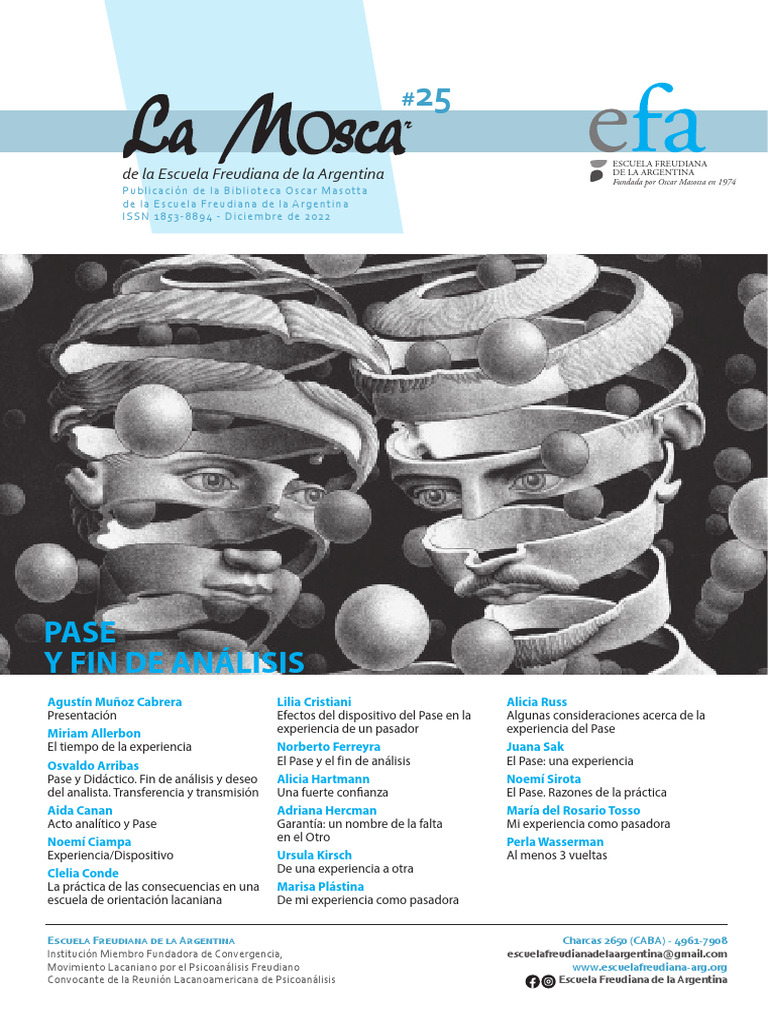 La Mosca

#25

de la Escuela Freudiana de la Argentina

Publicación de la Biblioteca Oscar Masotta de la Escuela Freudiana de la Argentina ISSN 1853-8894 - Diciembre de 2022

efa
ESCUELA FREUDIANA DE LA ARGENTINA
Fundada por Oscar Masotta en 1974

PASE
Y FIN DE ANÁLISIS

Agustín Muñoz Cabrera
Presentación

Miriam Allerbon
El tiempo de la experiencia

Osvaldo Arribas
Pase y Didáctico. Fin de análisis y deseo del analista. Transferencia y transmisión

Aida Canan
Acto analítico y Pase

Noemí Ciampa
Experiencia/Dispositivo

Clelia Conde
La práctica de las consecuencias en una escuela de orientación lacaniana

Lilia Cristiani
Efectos del dispositivo del Pase en la experiencia de un pasador

Norberto Ferreyra
El Pase y el fin de análisis

Alicia Hartmann
Una fuerte confianza

Adriana Hercman
Garantía: un nombre de la falta en el Otro

Ursula Kirsch
De una experiencia a otra

Marisa Plástina
De mi experiencia como pasadora

Alicia Russ
Algunas consideraciones acerca de la experiencia del Pase

Juana Sak
El Pase: una experiencia

Noemí Sirota
El Pase. Razones de la práctica

María del Rosario Tosso
Mi experiencia como pasadora

Perla Wasserman
Al menos 3 vueltas

Escuela Freudiana de la Argentina
Institución Miembro Fundadora de Convergencia, Movimiento Lacaniano por el Psicoanálisis Freudiano
Convocante de la Reunión Lacanoamericana de Psicoanálisis

Charcas 2650 (CABA) - 4961-7908
escuelafreudianadelaargentina@gmail.com
www.escuelafreudiana-arg.org
Escuela Freudiana de la Argentina